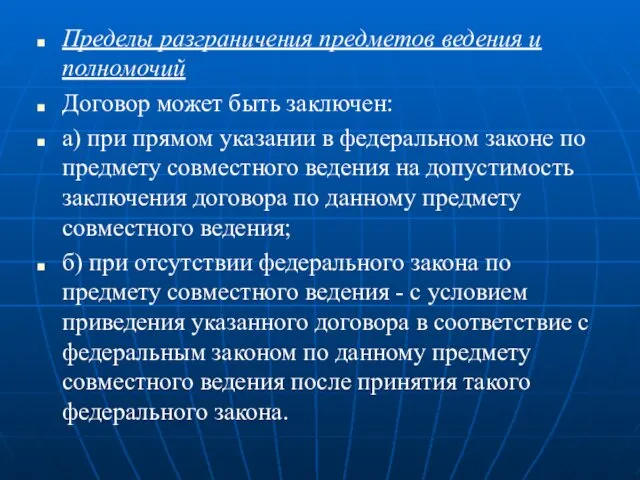 Пределы разграничения предметов ведения и полномочий

Договор может быть заключен:

а) при прямом указании в федеральном законе по предмету совместного ведения на допустимость заключения договора по данному предмету совместного ведения;

б) при отсутствии федерального закона по предмету совместного ведения - с условием приведения указанного договора в соответствие с федеральным законом по данному предмету совместного ведения после принятия такого федерального закона.